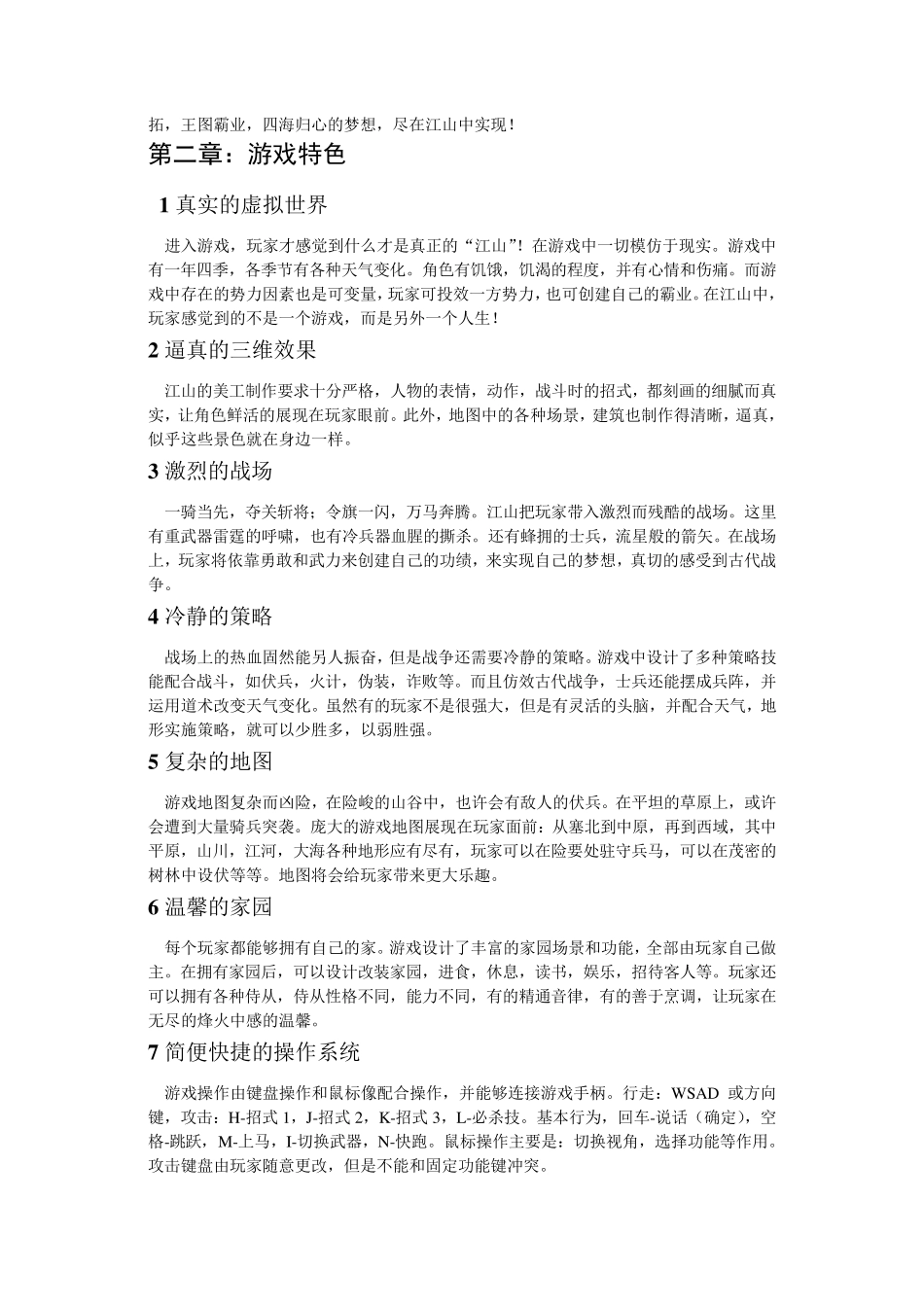 拓，王图霸业，四海归心的梦想，尽在江山中实现！

第二章：游戏特色

1 真实的虚拟世界

进入游戏，玩家才感觉到什么才是真正的“江山”！在游戏中一切模仿于现实。游戏中有一年四季，各季节有各种天气变化。角色有饥饿，饥渴的程度，并有心情和伤痛。而游戏中存在的势力因素也是可变量，玩家可投效一方势力，也可创建自己的霸业。在江山中，玩家感觉到的不是一个游戏，而是另外一个人生！

2 逼真的三维效果

江山的美工制作要求十分严格，人物的表情，动作，战斗时的招式，都刻画的细腻而真实，让角色鲜活的展现在玩家眼前。此外，地图中的各种场景，建筑也制作得清晰，逼真，似乎这些景色就在身边一样。

3 激烈的战场

一骑当先，夺关斩将；令旗一闪，万马奔腾。江山把玩家带入激烈而残酷的战场。这里有重武器雷霆的呼啸，也有冷兵器血腥的撕杀。还有蜂拥的士兵，流星般的箭矢。在战场上，玩家将依靠勇敢和武力来创建自己的功绩，来实现自己的梦想，真切的感受到古代战争。

4 冷静的策略

战场上的热血固然能另人振奋，但是战争还需要冷静的策略。游戏中设计了多种策略技能配合战斗，如伏兵，火计，伪装，诈败等。而且仿效古代战争，士兵还能摆成兵阵，并运用道术改变天气变化。虽然有的玩家不是很强大，但是有灵活的头脑，并配合天气，地形实施策略，就可以少胜多，以弱胜强。

5 复杂的地图

游戏地图复杂而凶险，在险峻的山谷中，也许会有敌人的伏兵。在平坦的草原上，或许会遭到大量骑兵突袭。庞大的游戏地图展现在玩家面前：从塞北到中原，再到西域，其中平原，山川，江河，大海各种地形应有尽有，玩家可以在险要处驻守兵马，可以在茂密的树林中设伏等等。地图将会给玩家带来更大乐趣。

6 温馨的家园

每个玩家都能够拥有自己的家。游戏设计了丰富的家园场景和功能，全部由玩家自己做主。在拥有家园后，可以设计改装家园，进食，休息，读书，娱乐，招待客人等。玩家还可以拥有各种侍从，侍从性格不同，能力不同，有的精通音律，有的善于烹调，让玩家在无尽的烽火中感的温馨。

7 简便快捷的操作系统

游戏操作由键盘操作和鼠标像配合操作，并能够连接游戏手柄。行走：WSAD 或方向键，攻击：H-招式 1，J-招式 2，K-招式 3，L-必杀技。基本行为，回车-说话（确定），空格-跳跃，M-上马，I-切换武器，N-快跑。鼠标操作主要是：切换视角，选择功能等作用。攻击键盘由玩家随意更改，但是不能和固定功能键冲突。